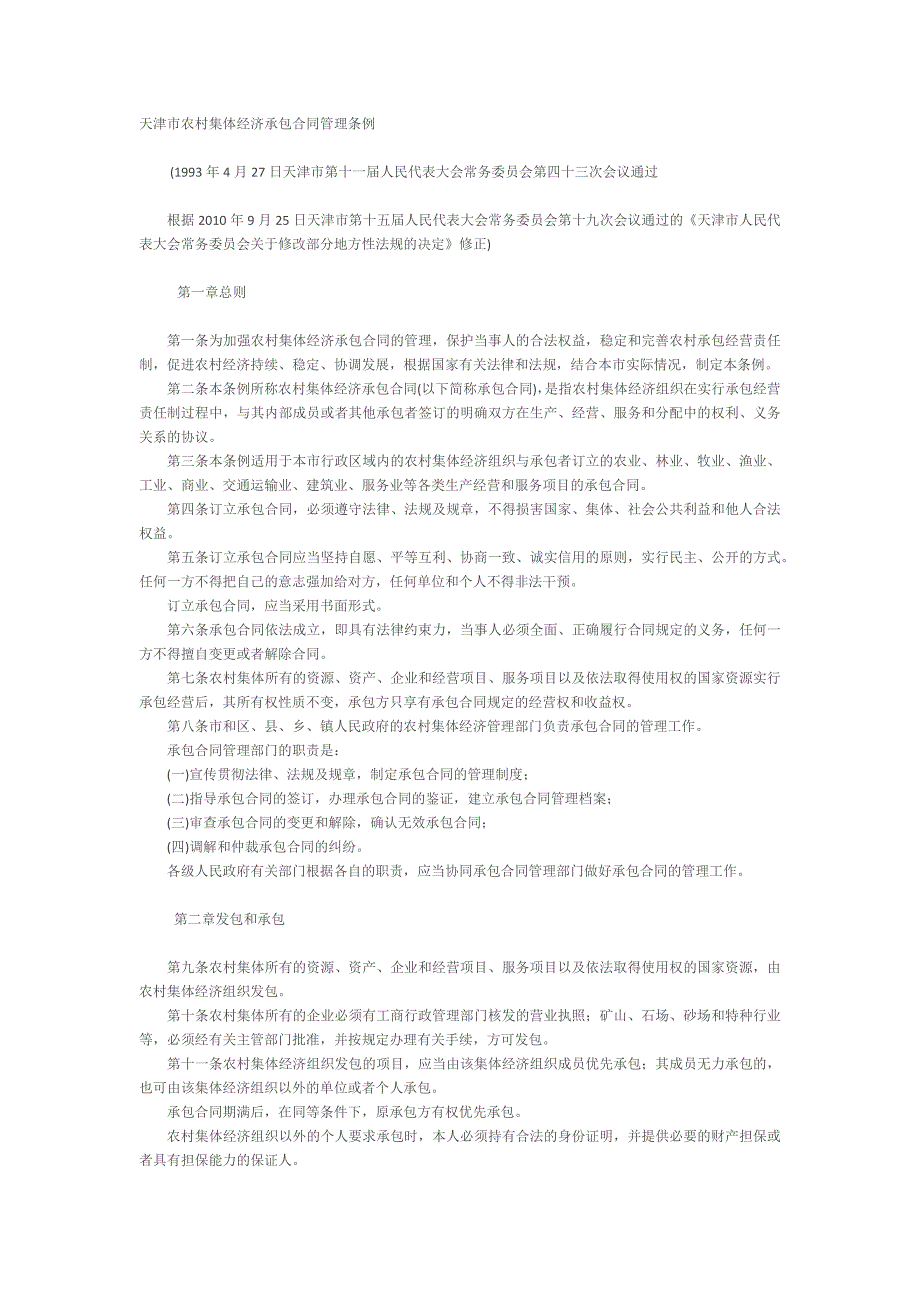 天津市农村集体经济承包合同管理条例

(1993 年 4 月 27 日天津市第十一届人民代表大会常务委员会第四十三次会议通过

根据 2010 年 9 月 25 日天津市第十五届人民代表大会常务委员会第十九次会议通过的《天津市人民代表大会常务委员会关于修改部分地方性法规的决定》修正)

第一章总则

第一条为加强农村集体经济承包合同的管理，保护当事人的合法权益，稳定和完善农村承包经营责任制，促进农村经济持续、稳定、协调发展，根据国家有关法律和法规，结合本市实际情况，制定本条例。

第二条本条例所称农村集体经济承包合同(以下简称承包合同)，是指农村集体经济组织在实行承包经营责任制过程中，与其内部成员或者其他承包者签订的明确双方在生产、经营、服务和分配中的权利、义务关系的协议。

第三条本条例适用于本市行政区域内的农村集体经济组织与承包者订立的农业、林业、牧业、渔业、工业、商业、交通运输业、建筑业、服务业等各类生产经营和服务项目的承包合同。

第四条订立承包合同，必须遵守法律、法规及规章，不得损害国家、集体、社会公共利益和他人合法权益。

第五条订立承包合同应当坚持自愿、平等互利、协商一致、诚实信用的原则，实行民主、公开的方式。任何一方不得把自己的意志强加给对方，任何单位和个人不得非法干预。

订立承包合同，应当采用书面形式。

第六条承包合同依法成立，即具有法律约束力，当事人必须全面、正确履行合同规定的义务，任何一方不得擅自变更或者解除合同。

第七条农村集体所有的资源、资产、企业和经营项目、服务项目以及依法取得使用权的国家资源实行承包经营后，其所有权性质不变，承包方只享有承包合同规定的经营权和收益权。

第八条市和区、县、乡、镇人民政府的农村集体经济管理部门负责承包合同的管理工作。

承包合同管理部门的职责是：

(一)宣传贯彻法律、法规及规章，制定承包合同的管理制度；

(二)指导承包合同的签订，办理承包合同的鉴证，建立承包合同管理档案；

(三)审查承包合同的变更和解除，确认无效承包合同；

(四)调解和仲裁承包合同的纠纷。

各级人民政府有关部门根据各自的职责，应当协同承包合同管理部门做好承包合同的管理工作。

第二章发包和承包

第九条农村集体所有的资源、资产、企业和经营项目、服务项目以及依法取得使用权的国家资源，由农村集体经济组织发包。

第十条农村集体所有的企业必须有工商行政管理部门核发的营业执照；矿山、石场、砂场和特种行业等，必须经有关主管部门批准，并按规定办理有关手续，方可发包。

第十一条农村集体经济组织发包的项目，应当由该集体经济组织成员优先承包；其成员无力承包的，也可由该集体经济组织以外的单位或者个人承包。

承包合同期满后，在同等条件下，原承包方有权优先承包。

农村集体经济组织以外的个人要求承包时，本人必须持有合法的身份证明，并提供必要的财产担保或者具有担保能力的保证人。